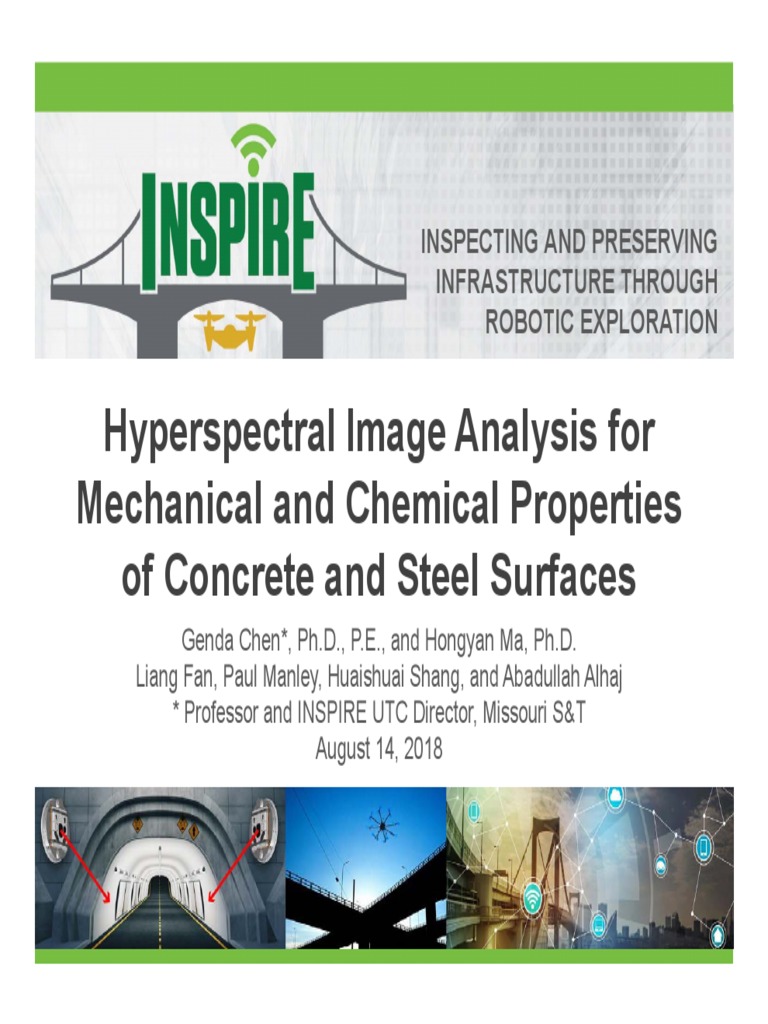 INSPIRE

INSPECTING AND PRESERVING INFRASTRUCTURE THROUGH ROBOTIC EXPLORATION

Hyperspectral Image Analysis for Mechanical and Chemical Properties of Concrete and Steel Surfaces

Genda Chen*, Ph.D., P.E., and Hongyan Ma, Ph.D.
Liang Fan, Paul Manley, Huaishuai Shang, and Abadullah Alhaj
* Professor and INSPIRE UTC Director, Missouri S&T
August 14, 2018